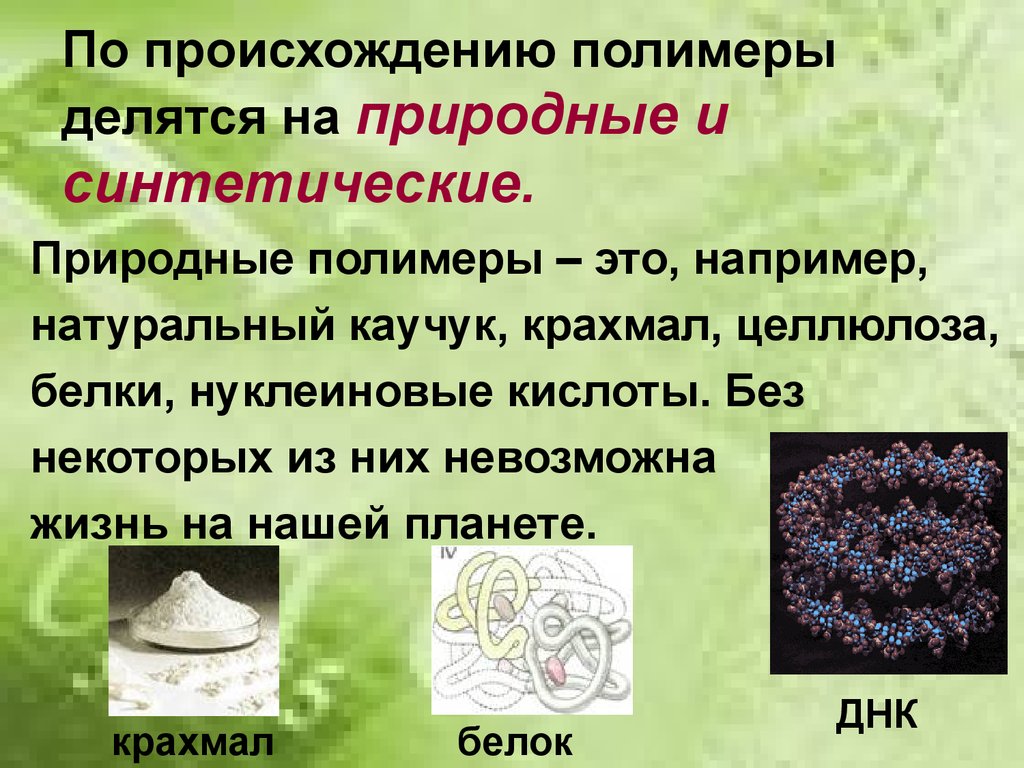 По происхождению полимеры делятся на природные и синтетические.

Природные полимеры – это, например, натуральный каучук, крахмал, целлюлоза, белки, нуклеиновые кислоты. Без некоторых из них невозможна жизнь на нашей планете.

IV

крахмал

белок

ДНК